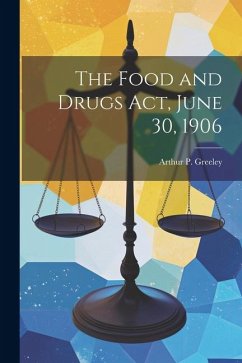 The Food and Drugs Act, June 30, 1906

Arthur P. Greeley